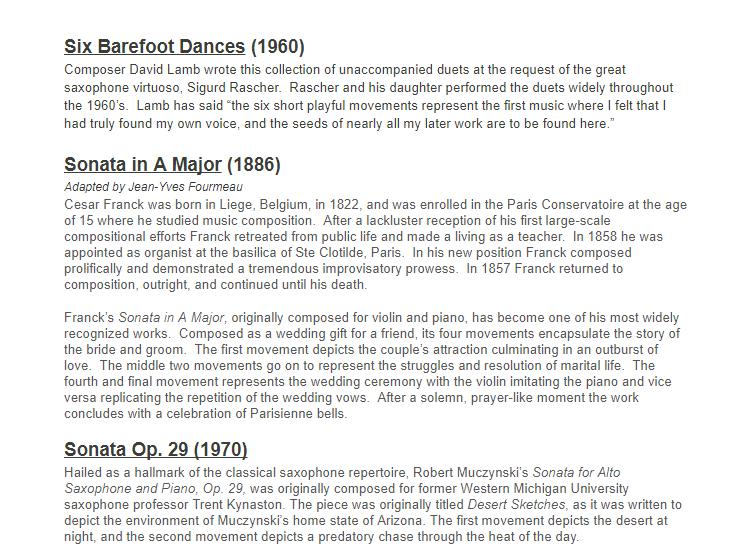 Six Barefoot Dances (1960)

Composer David Lamb wrote this collection of unaccompanied duets at the request of the great saxophone virtuoso, Sigurd Rascher. Rascher and his daughter performed the duets widely throughout the 1960's. Lamb has said "the six short playful movements represent the first music where I felt that I had truly found my own voice, and the seeds of nearly all my later work are to be found here."

Sonata in A Major (1886)

Adapted by Jean-Yves Fourmeau

Cesar Franck was born in Liege, Belgium, in 1822, and was enrolled in the Paris Conservatoire at the age of 15 where he studied music composition. After a lackluster reception of his first large-scale compositional efforts Franck retreated from public life and made a living as a teacher. In 1858 he was appointed as organist at the basilica of Ste Clotilde, Paris. In his new position Franck composed prolifically and demonstrated a tremendous improvisatory prowess. In 1857 Franck returned to composition, outright, and continued until his death.

Franck's Sonata in A Major, originally composed for violin and piano, has become one of his most widely recognized works. Composed as a wedding gift for a friend, its four movements encapsulate the story of the bride and groom. The first movement depicts the couple's attraction culminating in an outburst of love. The middle two movements go on to represent the struggles and resolution of marital life. The fourth and final movement represents the wedding ceremony with the violin imitating the piano and vice versa replicating the repetition of the wedding vows. After a solemn, prayer-like moment the work concludes with a celebration of Parisienne bells.

Sonata Op. 29 (1970)

Hailed as a hallmark of the classical saxophone repertoire, Robert Muczynski's Sonata for Alto Saxophone and Piano, Op. 29, was originally composed for former Western Michigan University saxophone professor Trent Kynaston. The piece was originally titled Desert Sketches, as it was written to depict the environment of Muczynski's home state of Arizona. The first movement depicts the desert at night, and the second movement depicts a predatory chase through the heat of the day.